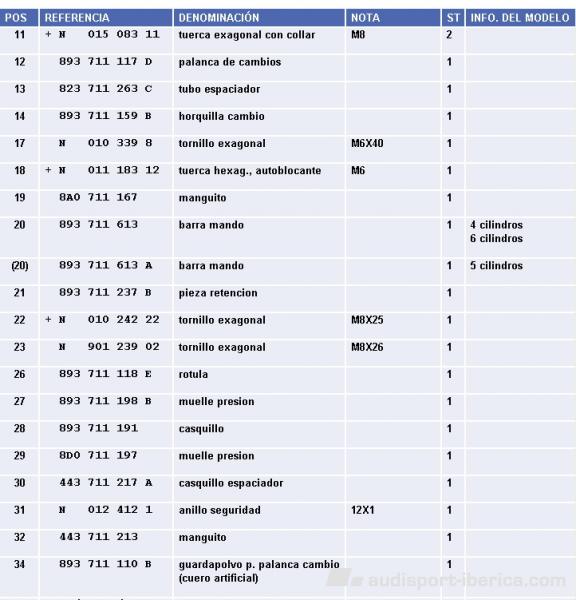 | POS | REFERENCIA | DENOMINACIÓN | NOTA | ST | INFO. DEL MODELO |
|---|---|---|---|---|---|
| 11 | + N 015 083 11 | tuerca exagonal con collar | M8 | 2 | |
| 12 | 893 711 117 D | palanca de cambios | | 1 | |
| 13 | 823 711 263 C | tubo espaciador | | 1 | |
| 14 | 893 711 159 B | horquilla cambio | | 1 | |
| 17 | N 010 339 8 | tornillo exagonal | M6X40 | 1 | |
| 18 | + N 011 183 12 | tuerca hexag., autoblocante | M6 | 1 | |
| 19 | 8A0 711 167 | manguito | | 1 | |
| 20 | 893 711 613 | barra mando | | 1 | 4 cilindros 6 cilindros |
| (20) | 893 711 613 A | barra mando | | 1 | 5 cilindros |
| 21 | 893 711 237 B | pieza retencion | | 1 | |
| 22 | + N 010 242 22 | tornillo exagonal | M8X25 | 1 | |
| 23 | N 901 239 02 | tornillo exagonal | M8X26 | 1 | |
| 26 | 893 711 118 E | rotula | | 1 | |
| 27 | 893 711 198 B | muelle presion | | 1 | |
| 28 | 893 711 191 | casquillo | | 1 | |
| 29 | 8D0 711 197 | muelle presion | | 1 | |
| 30 | 443 711 217 A | casquillo espaciador | | 1 | |
| 31 | N 012 412 1 | anillo seguridad | 12X1 | 1 | |
| 32 | 443 711 213 | manguito | | 1 | |
| 34 | 893 711 110 B | guardapolvo p. palanca cambio (cuero artificial) | | 1 | |

audisport-iberica.com